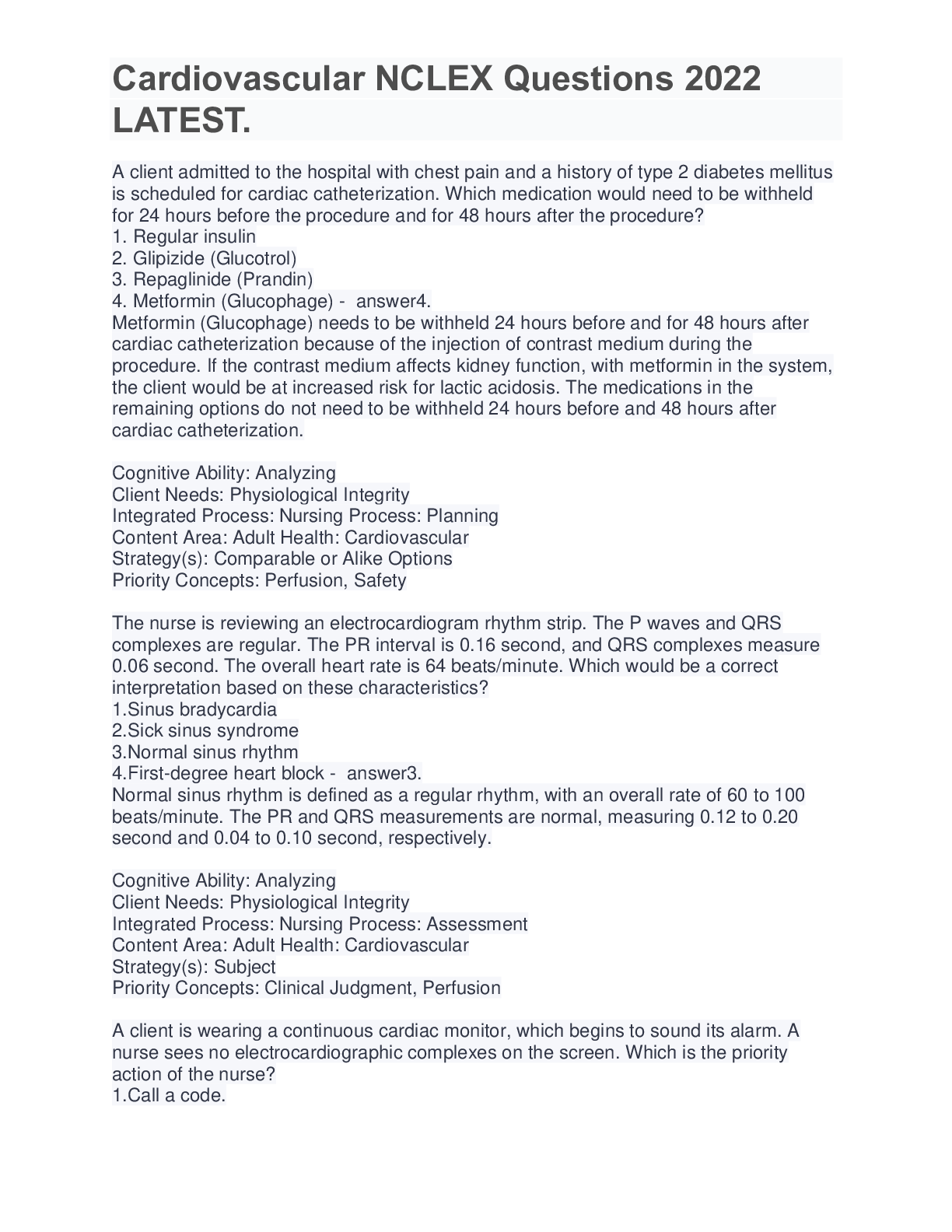 Cardiovascular NCLEX Questions 2022 LATEST.

A client admitted to the hospital with chest pain and a history of type 2 diabetes mellitus is scheduled for cardiac catheterization. Which medication would need to be withheld for 24 hours before the procedure and for 48 hours after the procedure?
1. Regular insulin
2. Glipizide (Glucotrol)
3. Repaglinide (Prandin)
4. Metformin (Glucophage) - answer4.
Metformin (Glucophage) needs to be withheld 24 hours before and for 48 hours after cardiac catheterization because of the injection of contrast medium during the procedure. If the contrast medium affects kidney function, with metformin in the system, the client would be at increased risk for lactic acidosis. The medications in the remaining options do not need to be withheld 24 hours before and 48 hours after cardiac catheterization.

Cognitive Ability: Analyzing
Client Needs: Physiological Integrity
Integrated Process: Nursing Process: Planning
Content Area: Adult Health: Cardiovascular
Strategy(s): Comparable or Alike Options
Priority Concepts: Perfusion, Safety

The nurse is reviewing an electrocardiogram rhythm strip. The P waves and QRS complexes are regular. The PR interval is 0.16 second, and QRS complexes measure 0.06 second. The overall heart rate is 64 beats/minute. Which would be a correct interpretation based on these characteristics?
1.Sinus bradycardia
2.Sick sinus syndrome
3.Normal sinus rhythm
4.First-degree heart block - answer3.
Normal sinus rhythm is defined as a regular rhythm, with an overall rate of 60 to 100 beats/minute. The PR and QRS measurements are normal, measuring 0.12 to 0.20 second and 0.04 to 0.10 second, respectively.

Cognitive Ability: Analyzing
Client Needs: Physiological Integrity
Integrated Process: Nursing Process: Assessment
Content Area: Adult Health: Cardiovascular
Strategy(s): Subject
Priority Concepts: Clinical Judgment, Perfusion

A client is wearing a continuous cardiac monitor, which begins to sound its alarm. A nurse sees no electrocardiographic complexes on the screen. Which is the priority action of the nurse?
1.Call a code.